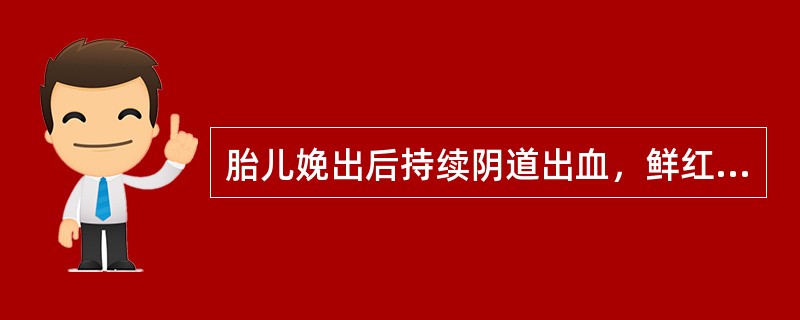 胎儿娩出后持续阴道出血，鲜红...